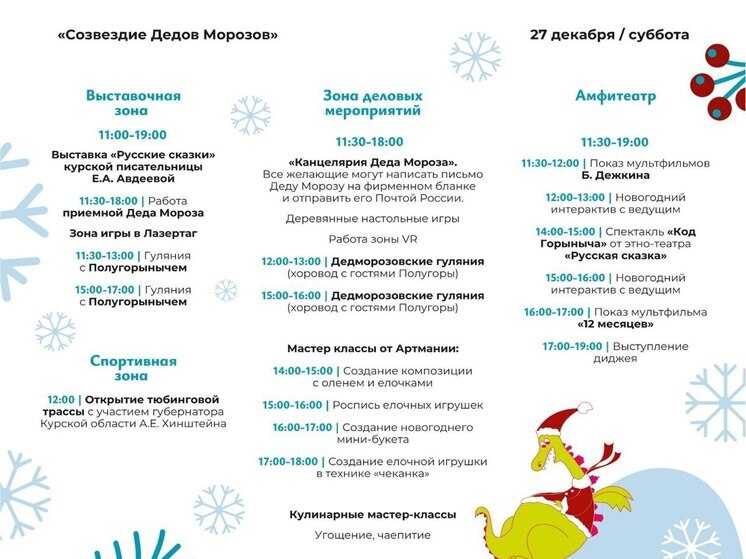 «Созвездие Дедов Морозов»

27 декабря / суббота

Выставочная зона

11:00-19:00

Выставка «Русские сказки» курской писательницы Е.А. Авдеевой

11:30-18:00 | Работа приемной Деда Мороза

Зона игры в Лазертаг

11:30-13:00 | Гуляния с Полугорынычем

15:00-17:00 | Гуляния с Полугорынычем

Спортивная зона

12:00 | Открытие тюбинговой трассы с участием губернатора Курской области А.Е. Хинштейна

Зона деловых мероприятий

11:30-18:00

«Канцелярия Деда Мороза». Все желающие могут написать письмо Деду Морозу на фирменном бланке и отправить его Почтой России.

Деревянные настольные игры

Работа зоны VR

12:00-13:00 | Дедморозовские гуляния (хоровод с гостями Полугоры)

15:00-16:00 | Дедморозовские гуляния (хоровод с гостями Полугоры)

Мастер классы от Артмании:

14:00-15:00 | Создание композиции с оленем и елочками

15:00-16:00 | Роспись елочных игрушек

16:00-17:00 | Создание новогоднего мини-букета

17:00-18:00 | Создание елочной игрушки в технике «чеканка»

Кулинарные мастер-классы

Угощение, чаепитие

Амфитеатр

11:30-19:00

11:30-12:00 | Показ мультфильмов Б. Дежкина

12:00-13:00 | Новогодний интерактив с ведущим

14:00-15:00 | Спектакль «Код Горыныча» от этно-театра «Русская сказка»

15:00-16:00 | Новогодний интерактив с ведущим

16:00-17:00 | Показ мультфильма «12 месяцев»

17:00-19:00 | Выступление диджея